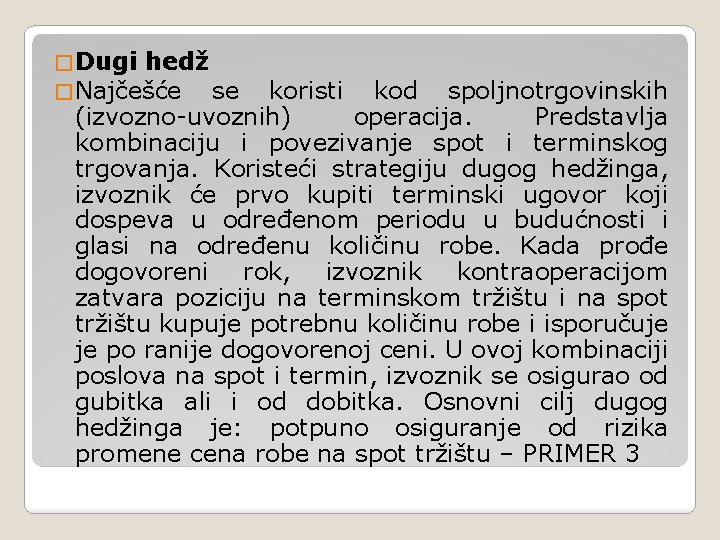 Dugi hedž

Najčešće se koristi kod spoljnotrgovinskih (izvozno-uvoznih) operacija. Predstavlja kombinaciju i povezivanje spot i terminskog trgovanja. Koristeći strategiju dugog hedžinga, izvoznik će prvo kupiti terminski ugovor koji dospeva u određenom periodu u budućnosti i glasi na određenu količinu robe. Kada prođe dogovoreni rok, izvoznik kontraoperacijom zatvara poziciju na terminskom tržištu i na spot tržištu kupuje potrebnu količinu robe i isporučuje je po ranije dogovorenoj ceni. U ovoj kombinaciji poslova na spot i termin, izvoznik se osigurao od gubitka ali i od dobitka. Osnovni cilj dugog hedžinga je: potpuno osiguranje od rizika promene cena robe na spot tržištu – PRIMER 3